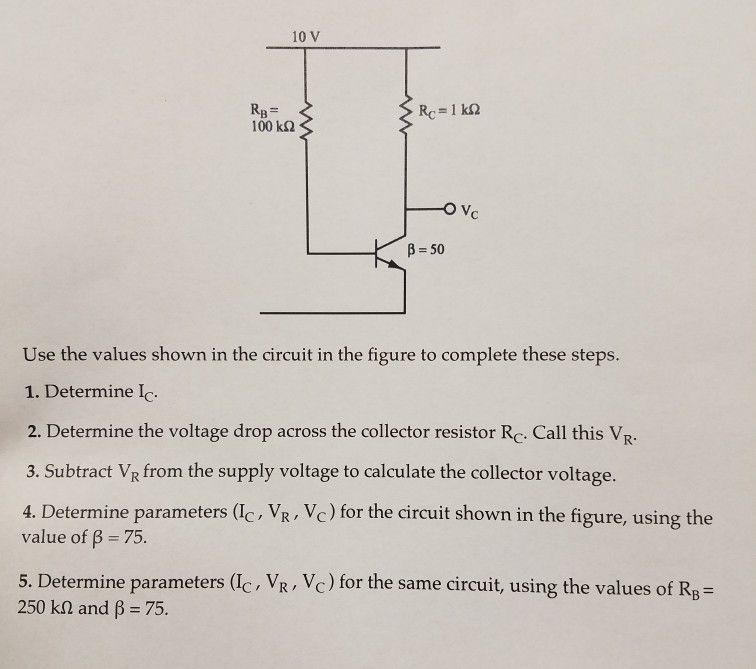 10 V

$R_B =$ 100 kΩ

$R_C = 1$ kΩ

$V_C$

$\beta = 50$

Use the values shown in the circuit in the figure to complete these steps.

1. Determine $I_C$.

2. Determine the voltage drop across the collector resistor $R_C$. Call this $V_R$.

3. Subtract $V_R$ from the supply voltage to calculate the collector voltage.

4. Determine parameters ($I_C$, $V_R$, $V_C$) for the circuit shown in the figure, using the value of $\beta = 75$.

5. Determine parameters ($I_C$, $V_R$, $V_C$) for the same circuit, using the values of $R_B =$ 250 kΩ and $\beta = 75$.